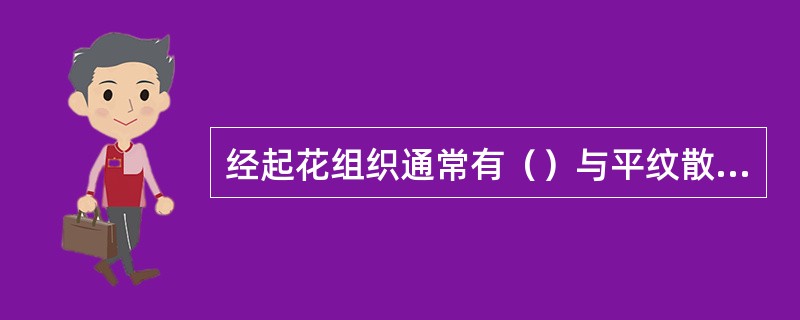 经起花组织通常有（）与平纹散...